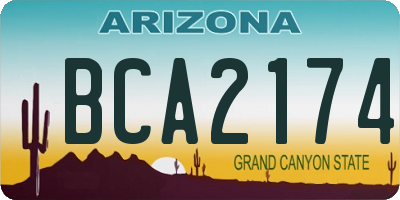 ARIZONA

BCA2174

GRAND CANYON STATE